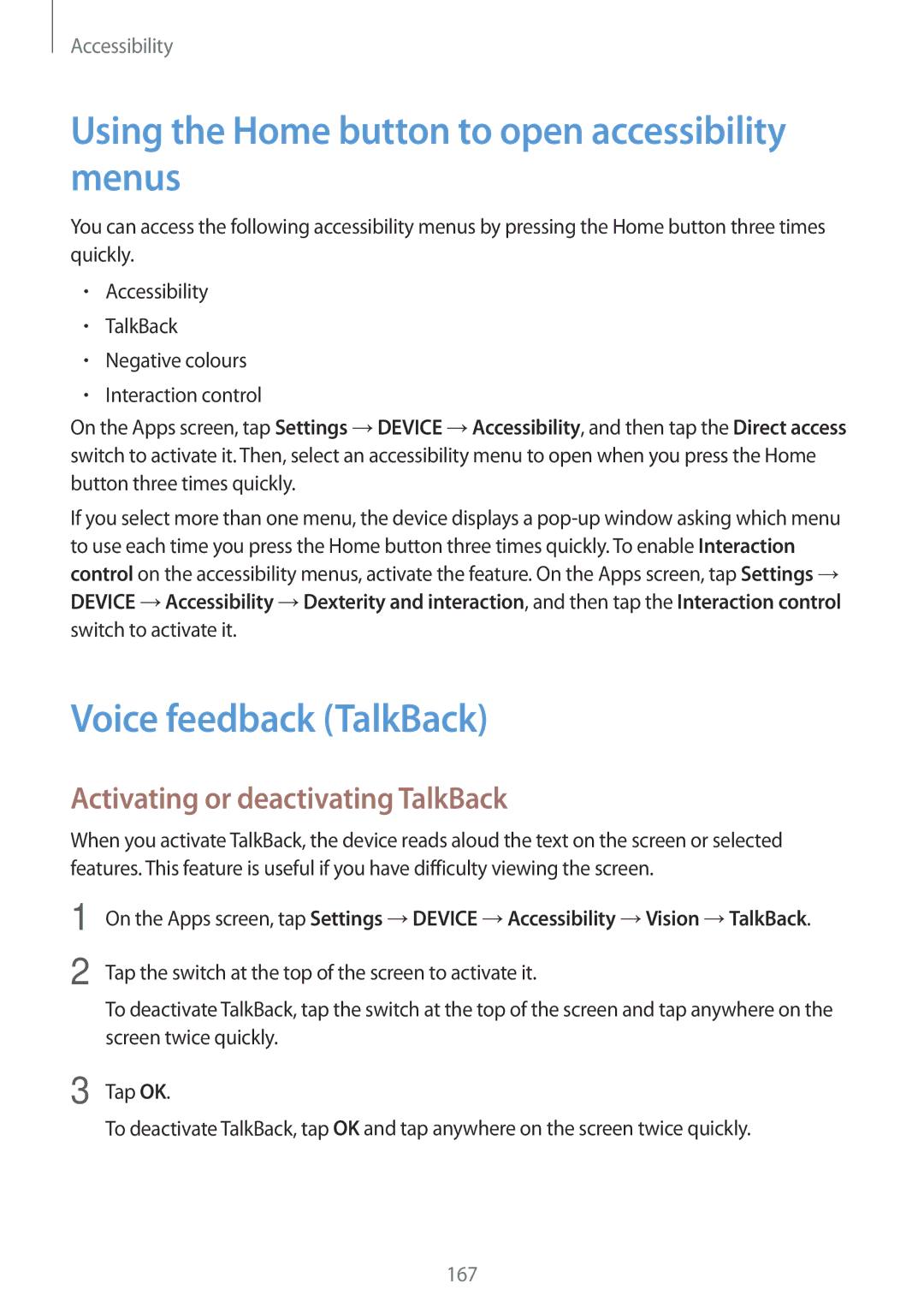 Accessibility

Using the Home button to open accessibility menus

You can access the following accessibility menus by pressing the Home button three times quickly.

• Accessibility
• TalkBack
• Negative colours
• Interaction control

On the Apps screen, tap Settings → DEVICE → Accessibility, and then tap the Direct access switch to activate it. Then, select an accessibility menu to open when you press the Home button three times quickly.

If you select more than one menu, the device displays a pop-up window asking which menu to use each time you press the Home button three times quickly. To enable Interaction control on the accessibility menus, activate the feature. On the Apps screen, tap Settings → DEVICE → Accessibility → Dexterity and interaction, and then tap the Interaction control switch to activate it.

Voice feedback (TalkBack)

Activating or deactivating TalkBack

When you activate TalkBack, the device reads aloud the text on the screen or selected features. This feature is useful if you have difficulty viewing the screen.

1 On the Apps screen, tap Settings → DEVICE → Accessibility → Vision → TalkBack.

2 Tap the switch at the top of the screen to activate it.

To deactivate TalkBack, tap the switch at the top of the screen and tap anywhere on the screen twice quickly.

3 Tap OK.

To deactivate TalkBack, tap OK and tap anywhere on the screen twice quickly.

167